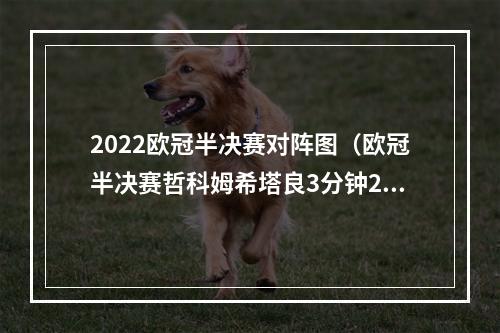 2022欧冠半决赛对阵图（欧冠半决赛哲科姆希塔良3分钟2...